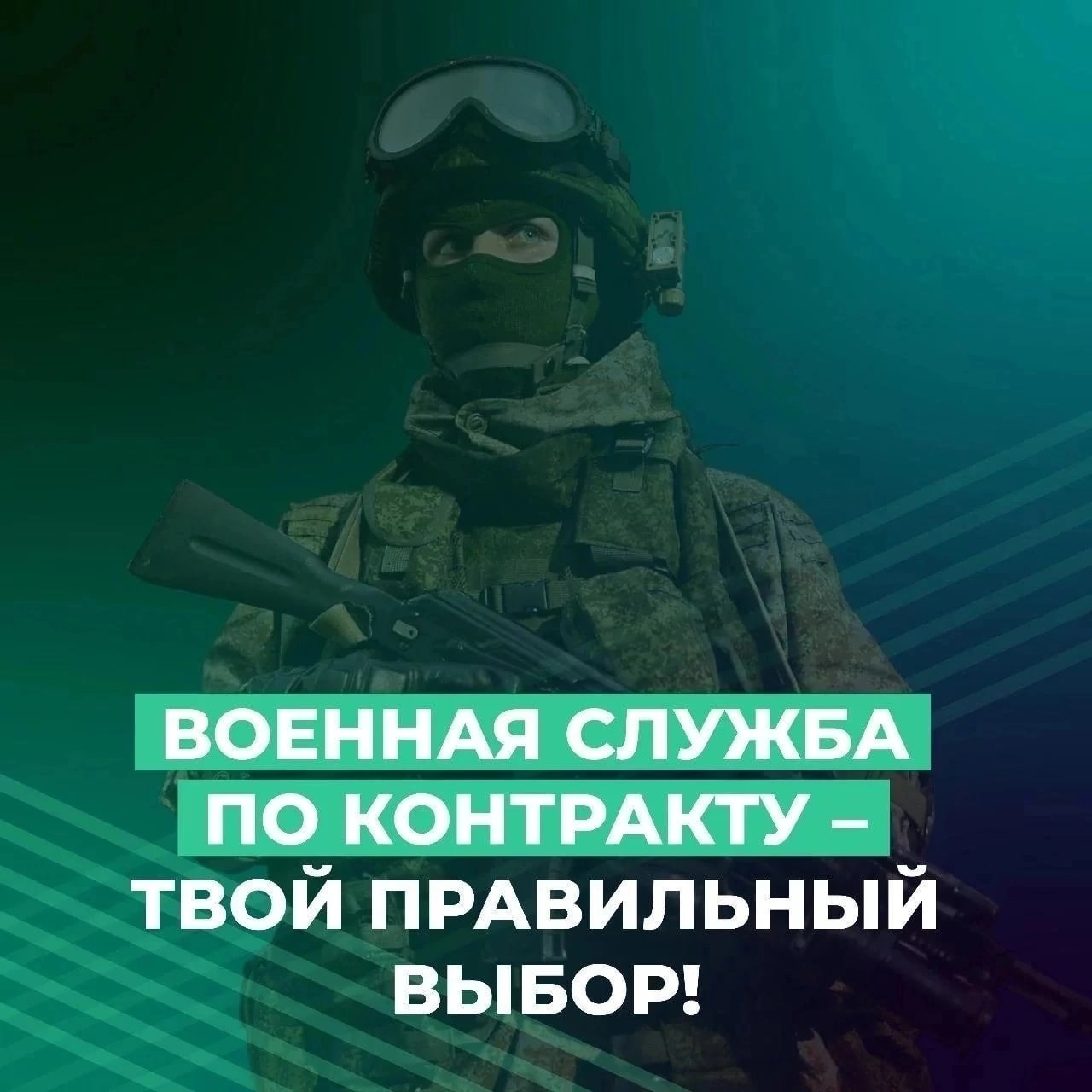 ВОЕННАЯ СЛУЖБА ПО КОНТРАКТУ – ТВОЙ ПРАВИЛЬНЫЙ ВЫБОР!